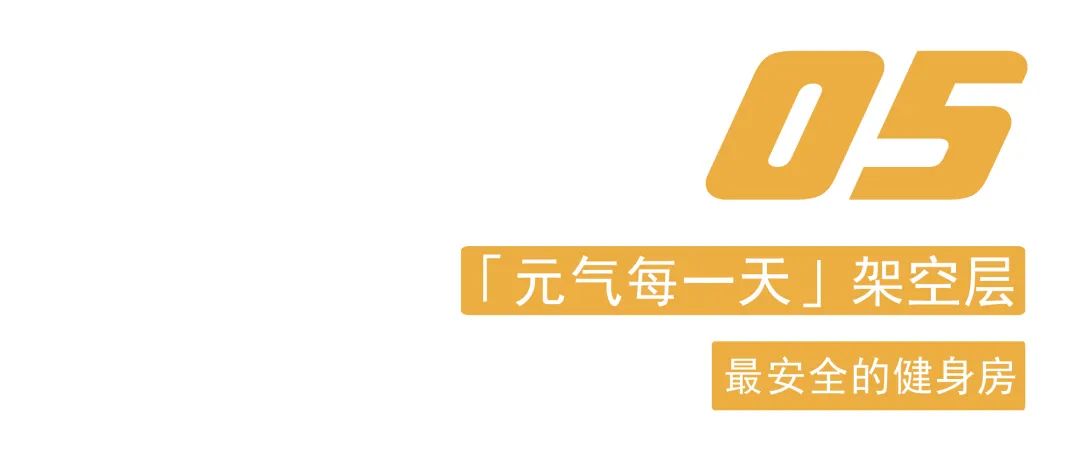 05

「元气每一天」架空层

最安全的健身房